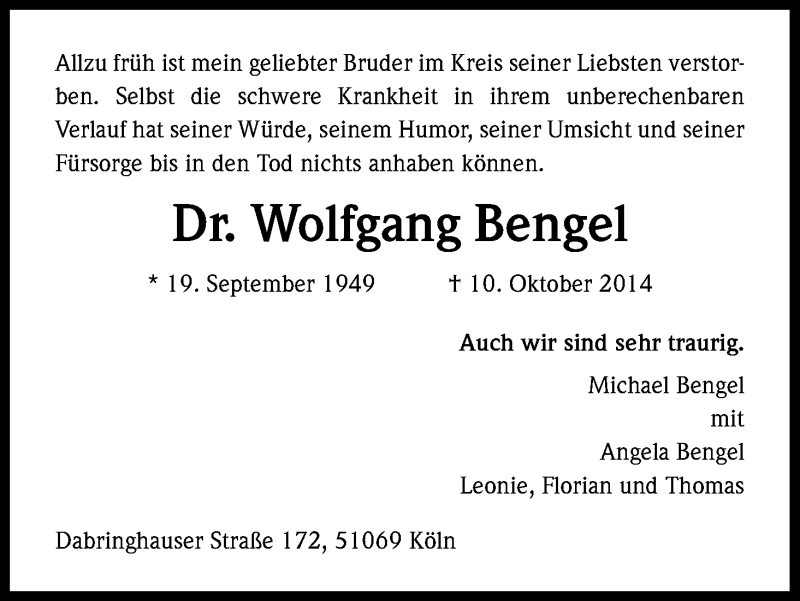 Allzu früh ist mein geliebter Bruder im Kreis seiner Liebsten verstorben. Selbst die schwere Krankheit in ihrem unberechenbaren Verlauf hat seiner Würde, seinem Humor, seiner Umsicht und seiner Fürsorge bis in den Tod nichts anhaben können.

Dr. Wolfgang Bengel

* 19. September 1949 † 10. Oktober 2014

Auch wir sind sehr traurig.

Michael Bengel
mit
Angela Bengel
Leonie, Florian und Thomas

Dabringhauser Straße 172, 51069 Köln